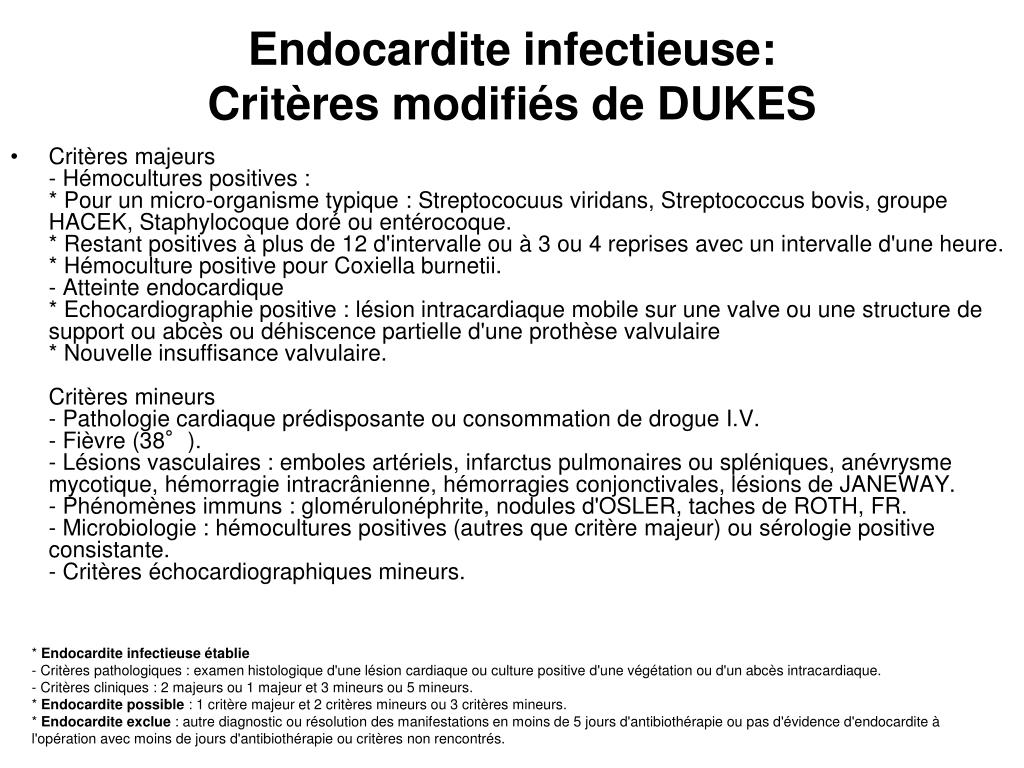 Endocardite infectieuse:
Critères modifiés de DUKES

• Critères majeurs
- Hémocultures positives :
* Pour un micro-organisme typique : Streptococuus viridans, Streptococcus bovis, groupe HACEK, Staphylocoque doré ou entérocoque.
* Restant positives à plus de 12 d'intervalle ou à 3 ou 4 reprises avec un intervalle d'une heure.
* Hémoculture positive pour Coxiella burnetii.
- Atteinte endocardique
* Echocardiographie positive : lésion intracardiaque mobile sur une valve ou une structure de support ou abcès ou déhiscence partielle d'une prothèse valvulaire
* Nouvelle insuffisance valvulaire.

Critères mineurs
- Pathologie cardiaque prédisposante ou consommation de drogue I.V.
- Fièvre (38° ).
- Lésions vasculaires : emboles artériels, infarctus pulmonaires ou spléniques, anévrysme mycotique, hémorragie intracrânienne, hémorragies conjonctivales, lésions de JANEWAY.
- Phénomènes immuns : glomérulonéphrite, nodules d'OSLER, taches de ROTH, FR.
- Microbiologie : hémocultures positives (autres que critère majeur) ou sérologie positive consistante.
- Critères échocardiographiques mineurs.

* Endocardite infectieuse établie
- Critères pathologiques : examen histologique d'une lésion cardiaque ou culture positive d'une végétation ou d'un abcès intracardiaque.
- Critères cliniques : 2 majeurs ou 1 majeur et 3 mineurs ou 5 mineurs.
* Endocardite possible : 1 critère majeur et 2 critères mineurs ou 3 critères mineurs.
* Endocardite exclue : autre diagnostic ou résolution des manifestations en moins de 5 jours d'antibiothérapie ou pas d'évidence d'endocardite à l'opération avec moins de jours d'antibiothérapie ou critères non rencontrés.